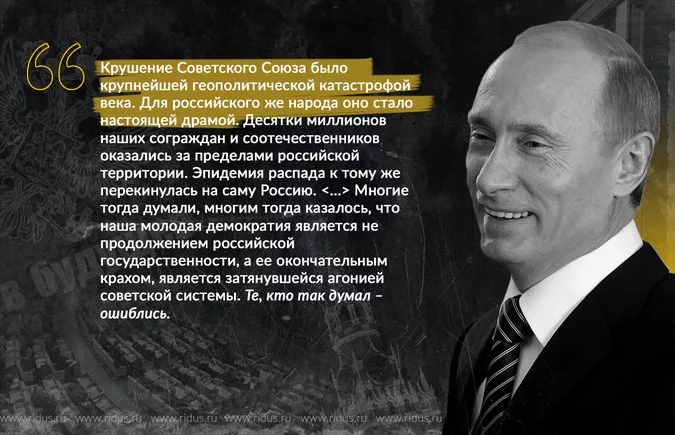 Крушение Советского Союза было крупнейшей геополитической катастрофой века. Для российского же народа оно стало настоящей драмой. Десятки миллионов наших сограждан и соотечественников оказались за пределами российской территории. Эпидемия распада к тому же перекинулась на саму Россию. <...> Многие тогда думали, многим тогда казалось, что наша молодая демократия является не продолжением российской государственности, а ее окончательным крахом, является затянувшейся агонией советской системы. Те, кто так думал – ошиблись.

www.ridus.ru www.ridus.ru www.ridus.ru www.ridus.ru www.ridus.ru www.ridus.ru